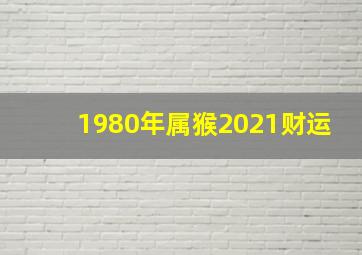 1980年属猴2021财运